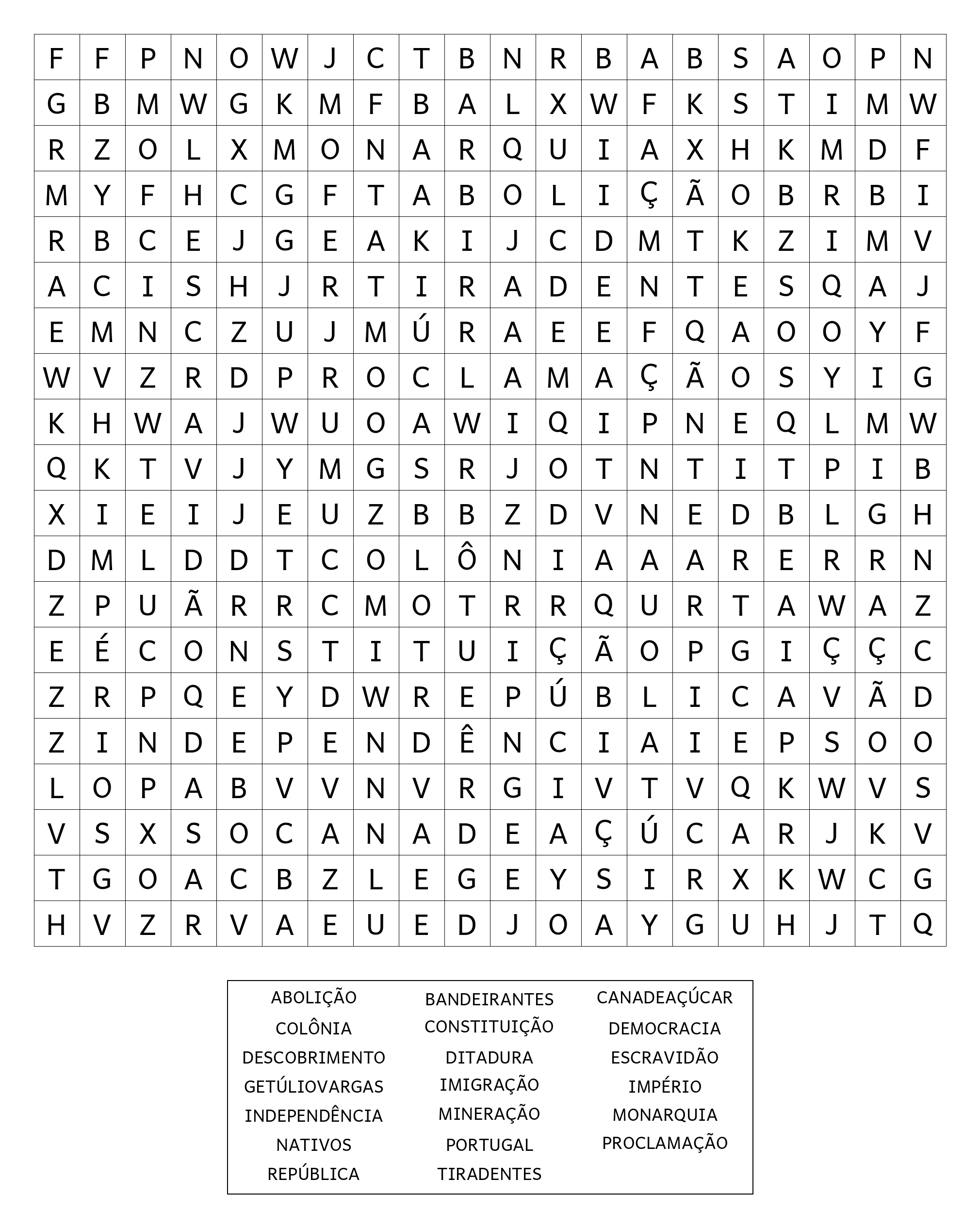 | F | F | P | N | O | W | J | C | T | B | N | R | B | A | B | S | A | O | P | N |
|---|---|---|---|---|---|---|---|---|---|---|---|---|---|---|---|---|---|---|---|
| G | B | M | W | G | K | M | F | B | A | L | X | W | F | K | S | T | I | M | W |
| R | Z | O | L | X | M | O | N | A | R | Q | U | I | A | X | H | K | M | D | F |
| M | Y | F | H | C | G | F | T | A | B | O | L | I | Ç | Ã | O | B | R | B | I |
| R | B | C | E | J | G | E | A | K | I | J | C | D | M | T | K | Z | I | M | V |
| A | C | I | S | H | J | R | T | I | R | A | D | E | N | T | E | S | Q | A | J |
| E | M | N | C | Z | U | J | M | Ú | R | A | E | E | F | Q | A | O | O | Y | F |
| W | V | Z | R | D | P | R | O | C | L | A | M | A | Ç | Ã | O | S | Y | I | G |
| K | H | W | A | J | W | U | O | A | W | I | Q | I | P | N | E | Q | L | M | W |
| Q | K | T | V | J | Y | M | G | S | R | J | O | T | N | T | I | T | P | I | B |
| X | I | E | I | J | E | U | Z | B | B | Z | D | V | N | E | D | B | L | G | H |
| D | M | L | D | D | T | C | O | L | Ô | N | I | A | A | A | R | E | R | R | N |
| Z | P | U | Ã | R | R | C | M | O | T | R | R | Q | U | R | T | A | W | A | Z |
| E | É | C | O | N | S | T | I | T | U | I | Ç | Ã | O | P | G | I | Ç | Ç | C |
| Z | R | P | Q | E | Y | D | W | R | E | P | Ú | B | L | I | C | A | V | Ã | D |
| Z | I | N | D | E | P | E | N | D | Ê | N | C | I | A | I | E | P | S | O | O |
| L | O | P | A | B | V | V | N | V | R | G | I | V | T | V | Q | K | W | V | S |
| V | S | X | S | O | C | A | N | A | D | E | A | Ç | Ú | C | A | R | J | K | V |
| T | G | O | A | C | B | Z | L | E | G | E | Y | S | I | R | X | K | W | C | G |
| H | V | Z | R | V | A | E | U | E | D | J | O | A | Y | G | U | H | J | T | Q |

ABOLIÇÃO
COLÔNIA
DESCOBRIMENTO
GETÚLIOVARGAS
INDEPENDÊNCIA
NATIVOS
REPÚBLICA

BANDEIRANTES
CONSTITUIÇÃO
DITADURA
IMIGRAÇÃO
MINERAÇÃO
PORTUGAL
TIRADENTES

CANADEAÇÚCAR
DEMOCRACIA
ESCRAVIDÃO
IMPÉRIO
MONARQUIA
PROCLAMAÇÃO